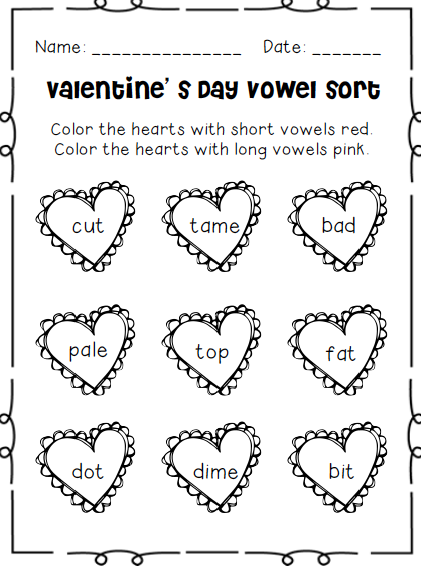 Name: ____ Date: ____

Valentine' s Day Vowel Sort

Color the hearts with short vowels red.
Color the hearts with long vowels pink.

cut

tame

bad

pale

top

fat

dot

dime

bit